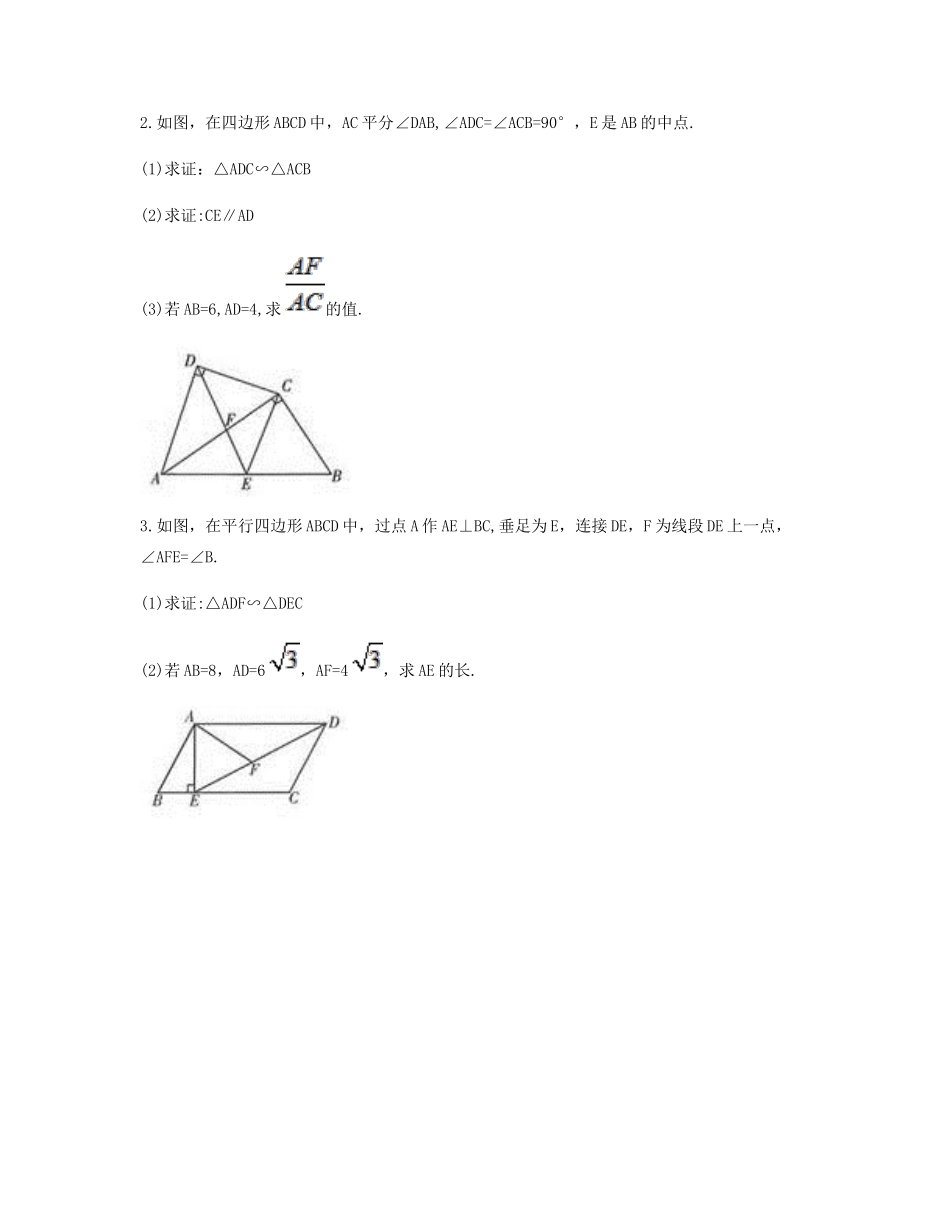 2.如图，在四边形ABCD中，AC平分∠DAB,∠ADC=∠ACB=90°，E是AB的中点.

(1)求证：△ADC∽△ACB

(2)求证:CE∥AD

(3)若AB=6,AD=4,求$\frac{AF}{AC}$的值.

D C F A E B

3.如图，在平行四边形ABCD中，过点A作AE⊥BC,垂足为E，连接DE，F为线段DE上一点，∠AFE=∠B.

(1)求证:△ADF∽△DEC

(2)若AB=8，AD=6$\sqrt{3}$，AF=4$\sqrt{3}$，求AE的长.

A D F B E C